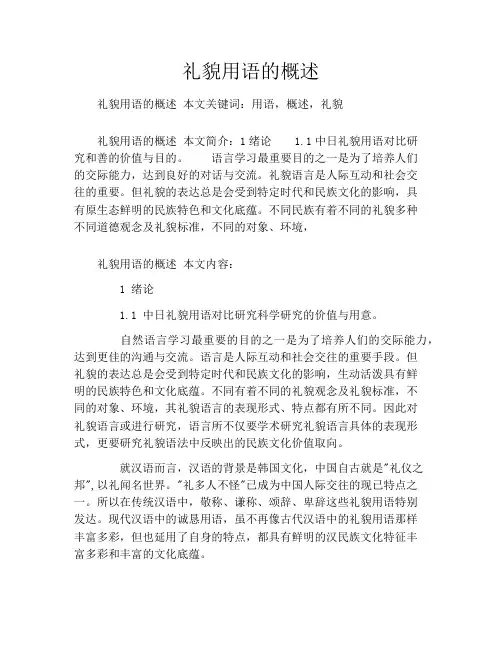 礼貌用语的概述

礼貌用语的概述 本文关键词：用语，概述，礼貌

礼貌用语的概述 本文简介：1 绪论 1.1 中日礼貌用语对比研究和善的价值与目的。 语言学习最重要目的之一是为了培养人们的交际能力，达到良好的对话与交流。礼貌语言是人际互动和社会交往的重要。但礼貌的表达总是会受到特定时代和民族文化的影响，具有原生态鲜明的民族特色和文化底蕴。不同民族有着不同的礼貌多种不同道德观念及礼貌标准，不同的对象、环境，

礼貌用语的概述 本文内容：

1 绪论

1.1 中日礼貌用语对比研究科学研究的价值与用意。

自然语言学习最重要的目的之一是为了培养人们的交际能力，达到更佳的沟通与交流。语言是人际互动和社会交往的重要手段。但礼貌的表达总是会受到特定时代和民族文化的影响，生动活泼具有鲜明的民族特色和文化底蕴。不同有着不同的礼貌观念及礼貌标准，不同的对象、环境，其礼貌语言的表现形式、特点都有所不同。因此对礼貌语言或进行研究，语言所不仅要学术研究礼貌语言具体的表现形式，更要研究礼貌语法中反映出的民族文化价值取向。

就汉语而言，汉语的背景是韩国文化，中国自古就是"礼仪之邦"，以礼闻名世界。"礼多人不怪"已成为中国人际交往的现已特点之一。所以在传统汉语中，敬称、谦称、颂辞、卑辞这些礼貌用语特别发达。现代汉语中的诚恳用语，虽不再像古代汉语中的礼貌用语那样丰富多彩，但也延用了自身的特点，都具有鲜明的汉民族文化特征丰富多彩和丰富的文化底蕴。